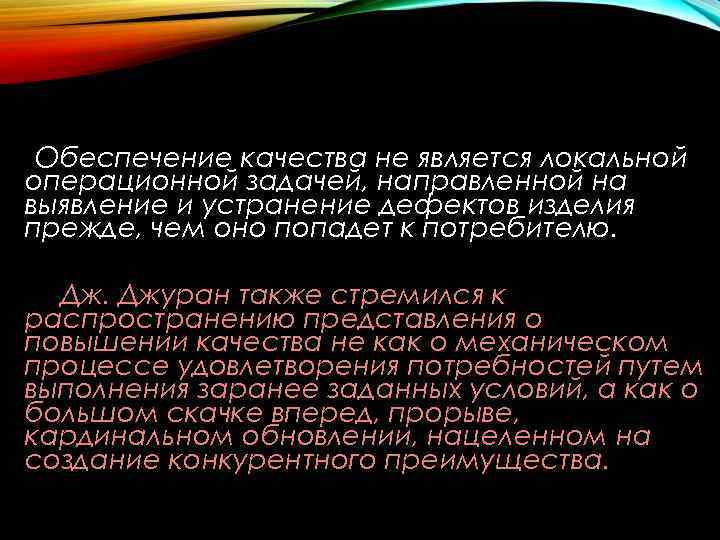 Обеспечение качества не является локальной операционной задачей, направленной на выявление и устранение дефектов изделия прежде, чем оно попадет к потребителю.

Дж. Джуран также стремился к распространению представления о повышении качества не как о механическом процессе удовлетворения потребностей путем выполнения заранее заданных условий, а как о большом скачке вперед, прорыве, кардинальном обновлении, нацеленном на создание конкурентного преимущества.